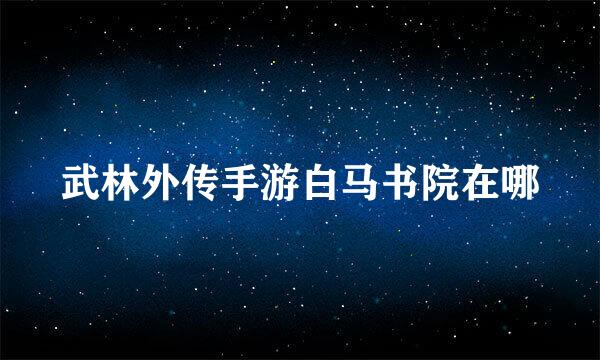 武林外传手游白马书院在哪